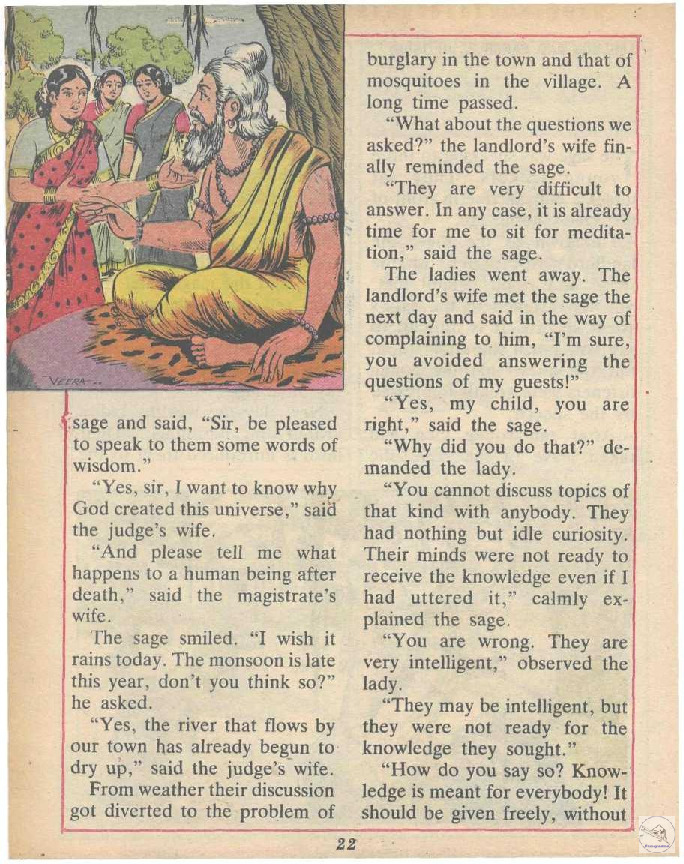 VEERA

sage and said, "Sir, be pleased to speak to them some words of wisdom."

"Yes, sir, I want to know why God created this universe," said the judge's wife.

"And please tell me what happens to a human being after death," said the magistrate's wife.

The sage smiled. "I wish it rains today. The monsoon is late this year, don't you think so?" he asked.

"Yes, the river that flows by our town has already begun to dry up," said the judge's wife.

From weather their discussion got diverted to the problem of burglary in the town and that of mosquitoes in the village. A long time passed.

"What about the questions we asked?" the landlord's wife finally reminded the sage.

"They are very difficult to answer. In any case, it is already time for me to sit for meditation," said the sage.

The ladies went away. The landlord's wife met the sage the next day and said in the way of complaining to him, "I'm sure, you avoided answering the questions of my guests!"

"Yes, my child, you are right," said the sage.

"Why did you do that?" demanded the lady.

"You cannot discuss topics of that kind with anybody. They had nothing but idle curiosity. Their minds were not ready to receive the knowledge even if I had uttered it," calmly explained the sage.

"You are wrong. They are very intelligent," observed the lady.

"They may be intelligent, but they were not ready for the knowledge they sought."

"How do you say so? Knowledge is meant for everybody! It should be given freely, without

22